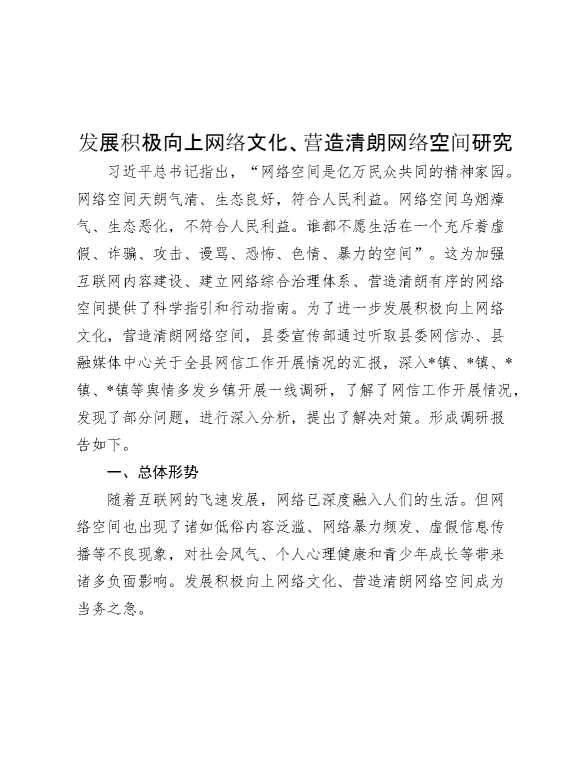 发展积极向上网络文化、营造清朗网络空间研究

习近平总书记指出，“网络空间是亿万民众共同的精神家园。网络空间天朗气清、生态良好，符合人民利益。网络空间乌烟瘴气、生态恶化，不符合人民利益。谁都不愿生活在一个充斥着虚假、诈骗、攻击、谩骂、恐怖、色情、暴力的空间”。这为加强互联网内容建设、建立网络综合治理体系、营造清朗有序的网络空间提供了科学指引和行动指南。为了进一步发展积极向上网络文化，营造清朗网络空间，县委宣传部通过听取县委网信办、县融媒体中心关于全县网信工作开展情况的汇报，深入*镇、*镇、*镇、*镇等舆情多发乡镇开展一线调研，了解了网信工作开展情况，发现了部分问题，进行深入分析，提出了解决对策。形成调研报告如下。

一、总体形势

随着互联网的飞速发展，网络已深度融入人们的生活。但网络空间也出现了诸如低俗内容泛滥、网络暴力频发、虚假信息传播等不良现象，对社会风气、个人心理健康和青少年成长等带来诸多负面影响。发展积极向上网络文化、营造清朗网络空间成为当务之急。